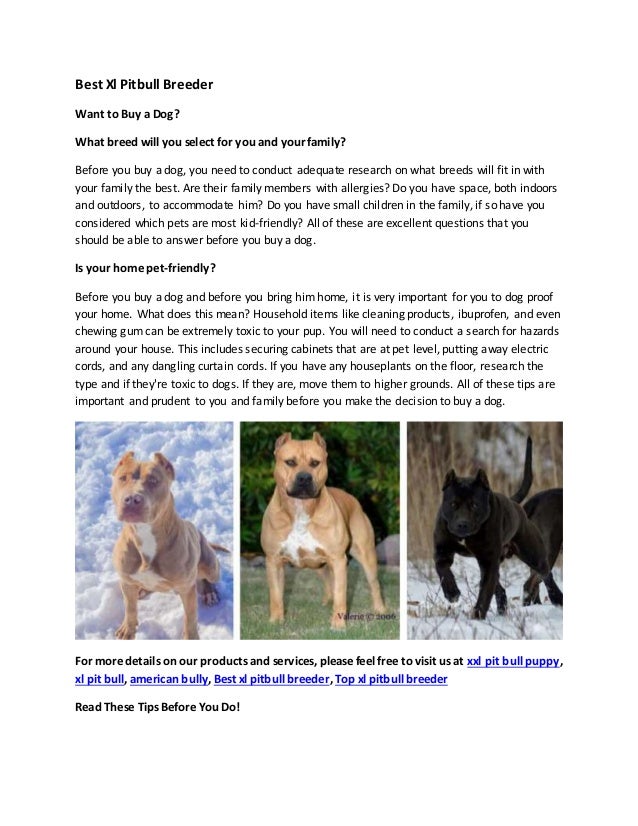 Best Xl Pitbull Breeder

Want to Buy a Dog?

What breed will you select for you and your family?

Before you buy a dog, you need to conduct adequate research on what breeds will fit in with your family the best. Are their family members with allergies? Do you have space, both indoors and outdoors, to accommodate him? Do you have small children in the family, if so have you considered which pets are most kid-friendly? All of these are excellent questions that you should be able to answer before you buy a dog.

Is your home pet-friendly?

Before you buy a dog and before you bring him home, it is very important for you to dog proof your home. What does this mean? Household items like cleaning products, ibuprofen, and even chewing gum can be extremely toxic to your pup. You will need to conduct a search for hazards around your house. This includes securing cabinets that are at pet level, putting away electric cords, and any dangling curtain cords. If you have any houseplants on the floor, research the type and if they're toxic to dogs. If they are, move them to higher grounds. All of these tips are important and prudent to you and family before you make the decision to buy a dog.

Valerie © 2006

For more details on our products and services, please feel free to visit us at xxl pit bull puppy, xl pit bull, american bully, Best xl pitbull breeder, Top xl pitbull breeder

Read These Tips Before You Do!